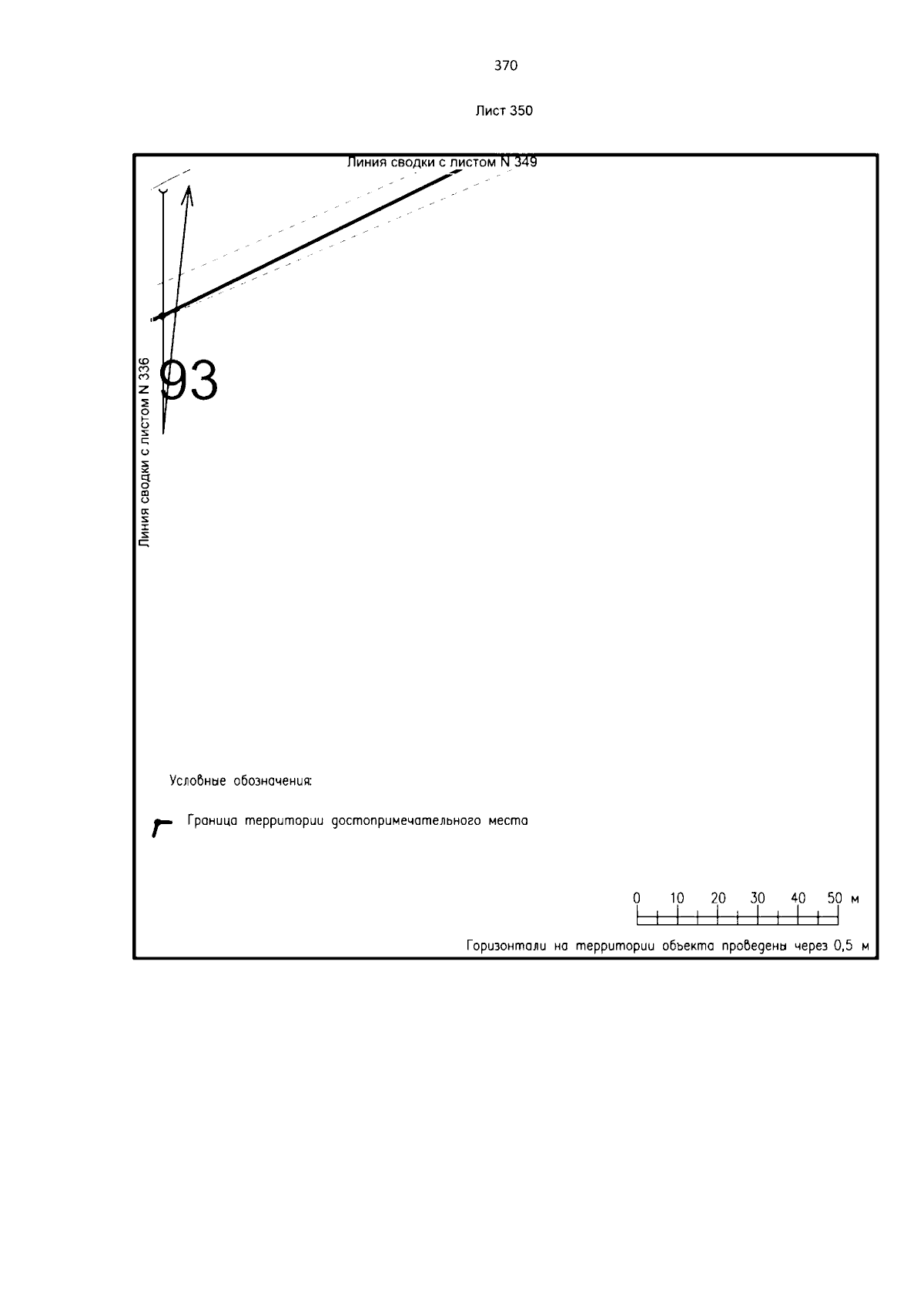 370

Лист 350

Линия сводки с листом N 349

Линия сводки с листом N 336

93

Условные обозначения:

Граница территории достопримечательного места

0 10 20 30 40 50 м

Горизонтали на территории объекта проведены через 0,5 м